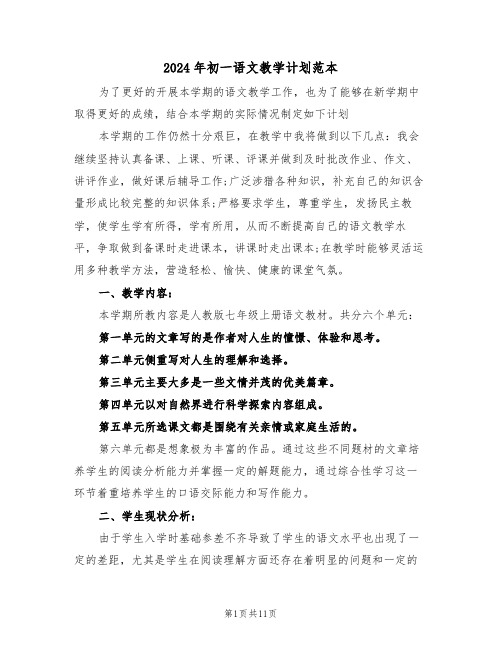 2024年初一语文教学计划范本

为了更好的开展本学期的语文教学工作，也为了能够在新学期中取得更好的成绩，结合本学期的实际情况制定如下计划

本学期的工作仍然十分艰巨，在教学中我将做到以下几点：我会继续坚持认真备课、上课、听课、评课并做到及时批改作业、作文、讲评作业，做好课后辅导工作;广泛涉猎各种知识，补充自己的知识含量形成比较完整的知识体系;严格要求学生，尊重学生，发扬民主教学，使学生学有所得，学有所用，从而不断提高自己的语文教学水平，争取做到备课时走进课本，讲课时走出课本;在教学时能够灵活运用多种教学方法，营造轻松、愉快、健康的课堂气氛。

一、教学内容：

本学期所教内容是人教版七年级上册语文教材。共分六个单元：

第一单元的文章写的是作者对人生的憧憬、体验和思考。

第二单元侧重写对人生的理解和选择。

第三单元主要大多是一些文情并茂的优美篇章。

第四单元以对自然界进行科学探索内容组成。

第五单元所选课文都是围绕有关亲情或家庭生活的。

第六单元都是想象极为丰富的作品。通过这些不同题材的文章培养学生的阅读分析能力并掌握一定的解题能力，通过综合性学习这一环节着重培养学生的口语交际能力和写作能力。

二、学生现状分析：

由于学生入学时基础参差不齐导致了学生的语文水平也出现了一定的差距，尤其是学生在阅读理解方面还存在着明显的问题和一定的

第1页共11页